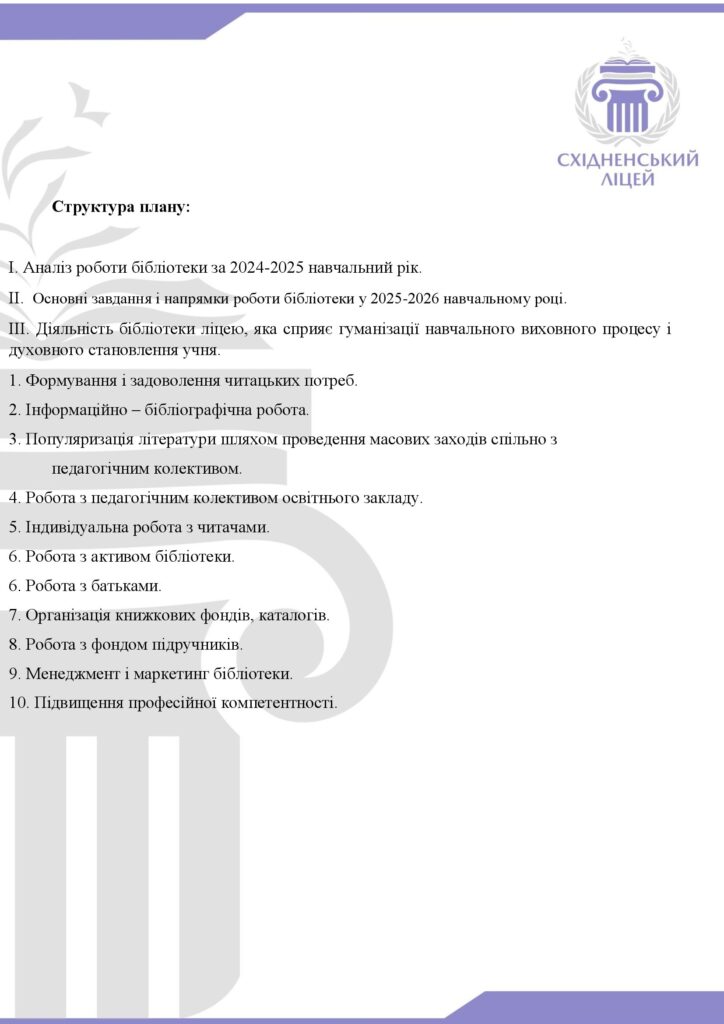 СХІДНЕНСЬКИЙ ЛІЦЕЙ

Структура плану:

І. Аналіз роботи бібліотеки за 2024-2025 навчальний рік.

ІІ. Основні завдання і напрямки роботи бібліотеки у 2025-2026 навчальному році.

ІІІ. Діяльність бібліотеки ліцею, яка сприяє гуманізації навчального виховного процесу і духовного становлення учня.

1. Формування і задоволення читацьких потреб.

2. Інформаційно – бібліографічна робота.

3. Популяризація літератури шляхом проведення масових заходів спільно з педагогічним колективом.

4. Робота з педагогічним колективом освітнього закладу.

5. Індивідуальна робота з читачами.

6. Робота з активом бібліотеки.

6. Робота з батьками.

7. Організація книжкових фондів, каталогів.

8. Робота з фондом підручників.

9. Менеджмент і маркетинг бібліотеки.

10. Підвищення професійної компетентності.